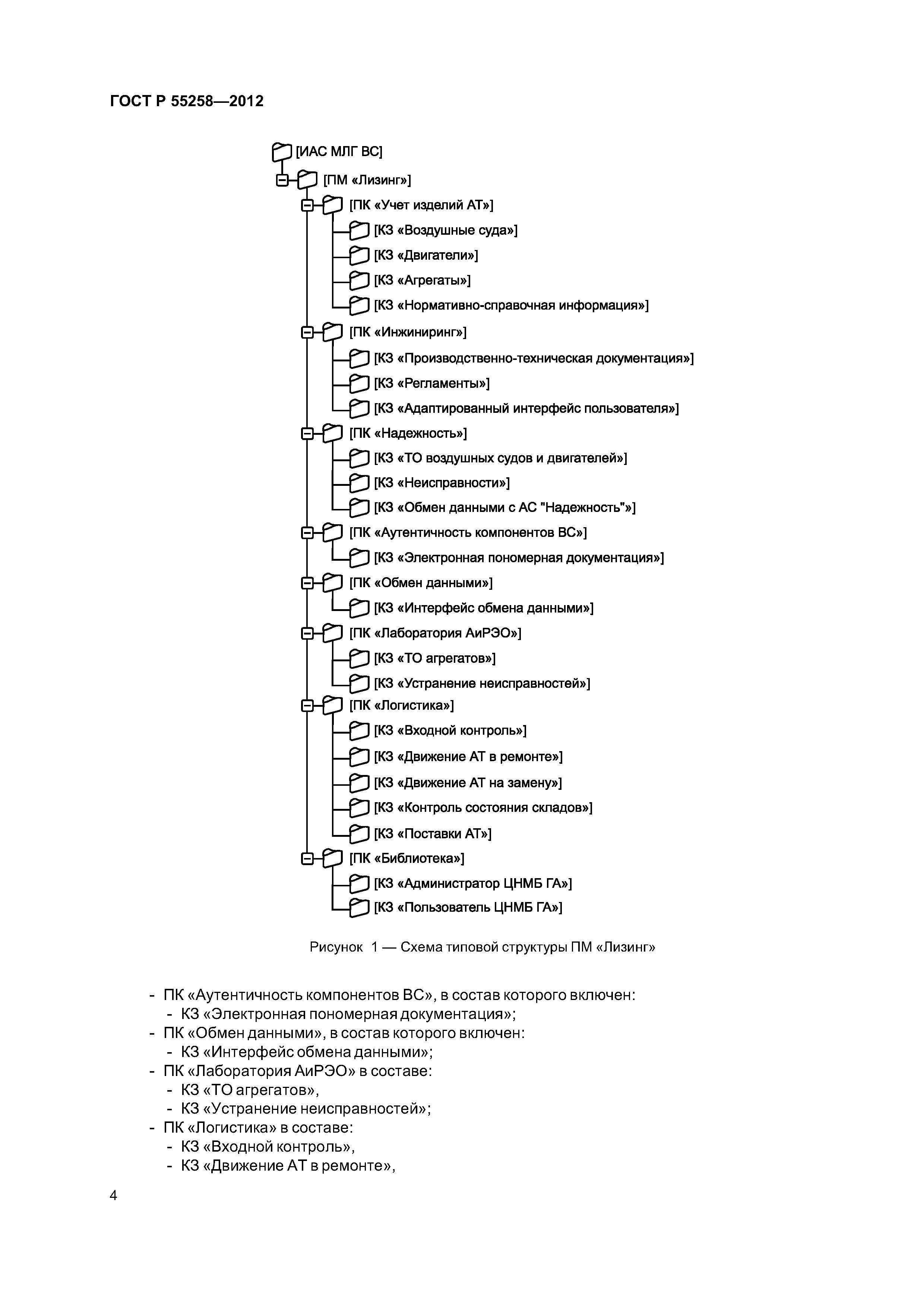 ГОСТ Р 55258—2012

[ИАС МЛГ ВС]
[ПМ «Лизинг»]
[ПК «Учет изделий АТ»]
[КЗ «Воздушные суда»]
[КЗ «Двигатели»]
[КЗ «Агрегаты»]
[КЗ «Нормативно-справочная информация»]
[ПК «Инжиниринг»]
[КЗ «Производственно-техническая документация»]
[КЗ «Регламенты»]
[КЗ «Адаптированный интерфейс пользователя»]
[ПК «Надежность»]
[КЗ «ТО воздушных судов и двигателей»]
[КЗ «Неисправности»]
[КЗ «Обмен данными с АС "Надежность"»]
[ПК «Аутентичность компонентов ВС»]
[КЗ «Электронная пономерная документация»]
[ПК «Обмен данными»]
[КЗ «Интерфейс обмена данными»]
[ПК «Лаборатория АиРЭО»]
[КЗ «ТО агрегатов»]
[КЗ «Устранение неисправностей»]
[ПК «Логистика»]
[КЗ «Входной контроль»]
[КЗ «Движение АТ в ремонте»]
[КЗ «Движение АТ на замену»]
[КЗ «Контроль состояния складов»]
[КЗ «Поставки АТ»]
[ПК «Библиотека»]
[КЗ «Администратор ЦНМБ ГА»]
[КЗ «Пользователь ЦНМБ ГА»]

Рисунок 1 — Схема типовой структуры ПМ «Лизинг»

- ПК «Аутентичность компонентов ВС», в состав которого включен:
- КЗ «Электронная пономерная документация»;
- ПК «Обмен данными», в состав которого включен:
- КЗ «Интерфейс обмена данными»;
- ПК «Лаборатория АиРЭО» в составе:
- КЗ «ТО агрегатов»,
- КЗ «Устранение неисправностей»;
- ПК «Логистика» в составе:
- КЗ «Входной контроль»,
- КЗ «Движение АТ в ремонте»,

4